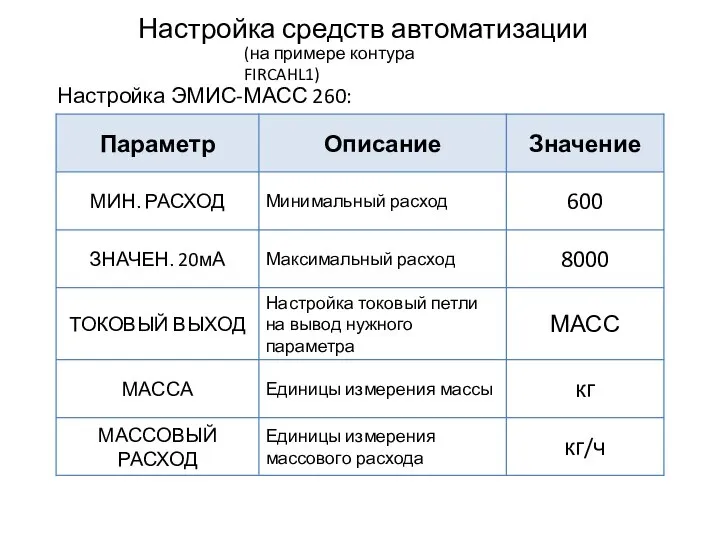 Настройка средств автоматизации
(на примере контура FIRCAHL1)

Настройка ЭМИС-МАСС 260:

| Параметр | Описание | Значение |
|---|---|---|
| МИН. РАСХОД | Минимальный расход | 600 |
| ЗНАЧЕН. 20мА | Максимальный расход | 8000 |
| ТОКОВЫЙ ВЫХОД | Настройка токовый петли на вывод нужного параметра | МАСС |
| МАССА | Единицы измерения массы | кг |
| МАССОВЫЙ РАСХОД | Единицы измерения массового расхода | кг/ч |